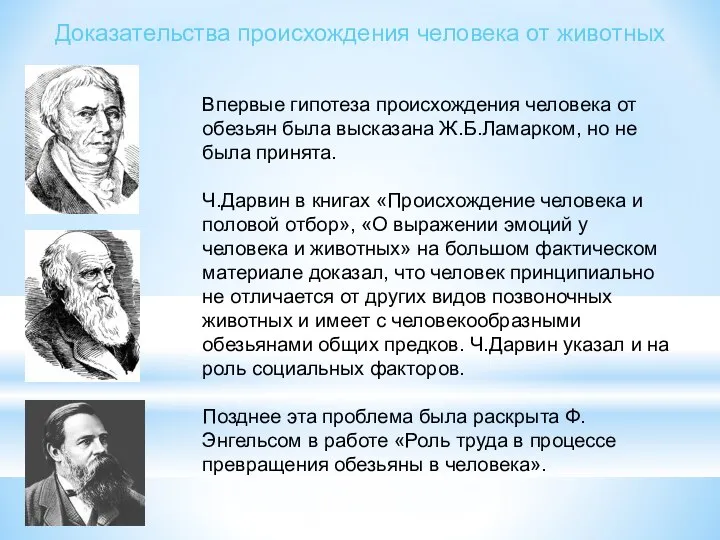 Доказательства происхождения человека от животных

Впервые гипотеза происхождения человека от обезьян была высказана Ж.Б.Ламарком, но не была принята.

Ч.Дарвин в книгах «Происхождение человека и половой отбор», «О выражении эмоций у человека и животных» на большом фактическом материале доказал, что человек принципиально не отличается от других видов позвоночных животных и имеет с человекообразными обезьянами общих предков. Ч.Дарвин указал и на роль социальных факторов.

Позднее эта проблема была раскрыта Ф. Энгельсом в работе «Роль труда в процессе превращения обезьяны в человека».